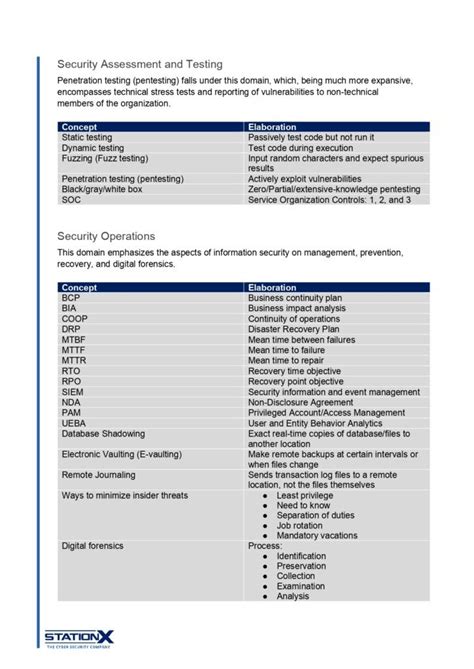 Security Assessment and Testing

Penetration testing (pentesting) falls under this domain, which, being much more expansive, encompasses technical stress tests and reporting of vulnerabilities to non-technical members of the organization.

| Concept | Elaboration |
|---|---|
| Static testing | Passively test code but not run it |
| Dynamic testing | Test code during execution |
| Fuzzing (Fuzz testing) | Input random characters and expect spurious results |
| Penetration testing (pentesting) | Actively exploit vulnerabilities |
| Black/gray/white box | Zero/Partial/extensive-knowledge pentesting |
| SOC | Service Organization Controls: 1, 2, and 3 |

Security Operations

This domain emphasizes the aspects of information security on management, prevention, recovery, and digital forensics.

| Concept | Elaboration |
|---|---|
| BCP | Business continuity plan |
| BIA | Business impact analysis |
| COOP | Continuity of operations |
| DRP | Disaster Recovery Plan |
| MTBF | Mean time between failures |
| MTTF | Mean time to failure |
| MTTR | Mean time to repair |
| RTO | Recovery time objective |
| RPO | Recovery point objective |
| SIEM | Security information and event management |
| NDA | Non-Disclosure Agreement |
| PAM | Privileged Account/Access Management |
| UEBA | User and Entity Behavior Analytics |
| Database Shadowing | Exact real-time copies of database/files to another location |
| Electronic Vaulting (E-vaulting) | Make remote backups at certain intervals or when files change |
| Remote Journaling | Sends transaction log files to a remote location, not the files themselves |
| Ways to minimize insider threats | • Least privilege • Need to know • Separation of duties • Job rotation • Mandatory vacations |
| Digital forensics | Process: • Identification • Preservation • Collection • Examination • Analysis |

STATIONX
THE CYBER SECURITY COMPANY